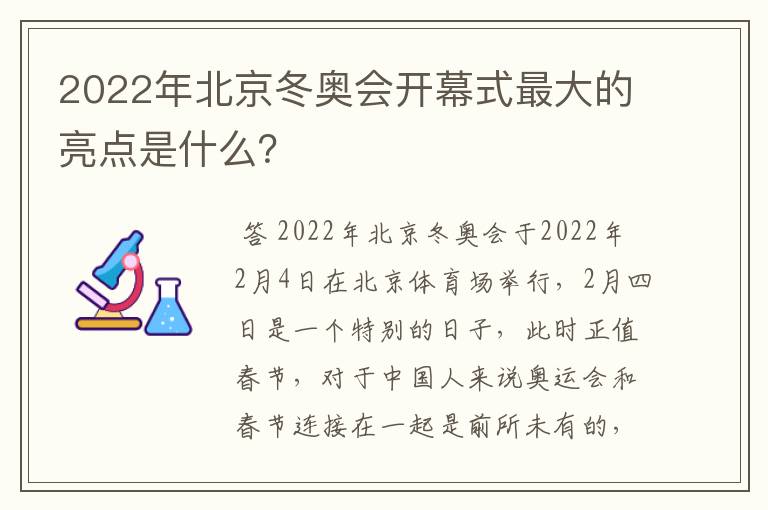 2022年北京冬奥会开幕式最大的亮点是什么?

答 2022年北京冬奥会于2022年2月4日在北京体育场举行，2月四日是一个特别的日子，此时正值春节，对于中国人来说奥运会和春节连接在一起是前所未有的，